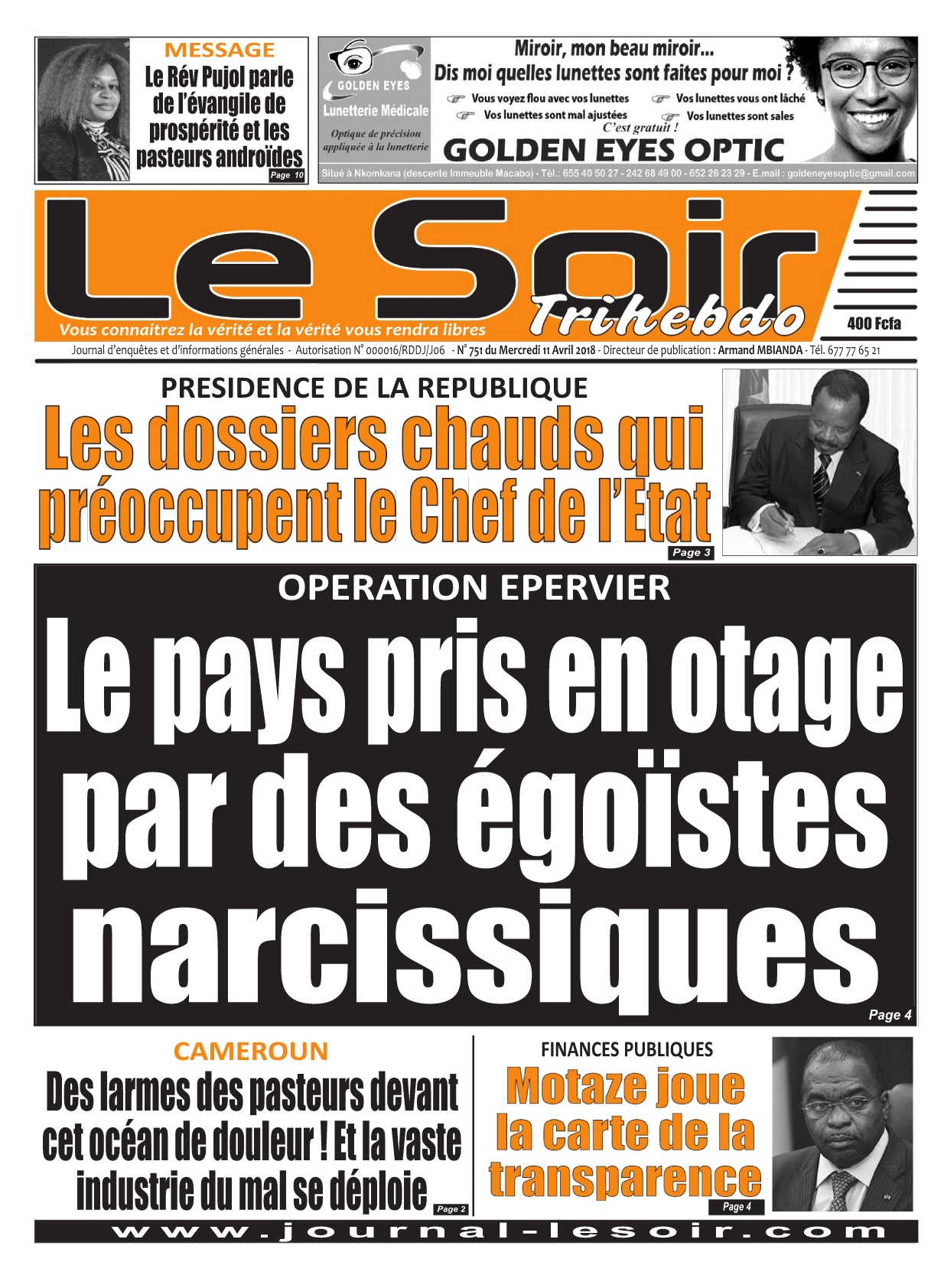 MESSAGE
Le Rév Pujol parle de l'évangile de prospérité et les pasteurs androïdes
Page 10

GOLDEN EYES
Lunetterie Médicale
Optique de précision appliquée à la lunetterie

Miroir, mon beau miroir...
Dis moi quelles lunettes sont faites pour moi ?
Vous voyez flou avec vos lunettes
Vos lunettes vous ont lâché
Vos lunettes sont mal ajustées
Vos lunettes sont sales
C'est gratuit !
GOLDEN EYES OPTIC
Situé à Nkomkana (descente Immeuble Macabo) - Tél.: 655 40 50 27 - 242 68 49 00 - 652 26 23 29 - E.mail : goldeneyesoptic@gmail.com

Le Soir
Trihebdo
Vous connaitrez la vérité et la vérité vous rendra libres
400 Fcfa
Journal d'enquêtes et d'informations générales - Autorisation N° 000016/RDDJ/J06 - N° 751 du Mercredi 11 Avril 2018 - Directeur de publication : Armand MBIANDA - Tél. 677 77 65 21

PRESIDENCE DE LA REPUBLIQUE
Les dossiers chauds qui préoccupent le Chef de l'Etat
Page 3

OPERATION EPERVIER
Le pays pris en otage par des égoïstes narcissiques
Page 4

CAMEROUN
Des larmes des pasteurs devant cet océan de douleur ! Et la vaste industrie du mal se déploie
Page 2

FINANCES PUBLIQUES
Motaze joue la carte de la transparence
Page 4

www.journal-lesoir.com